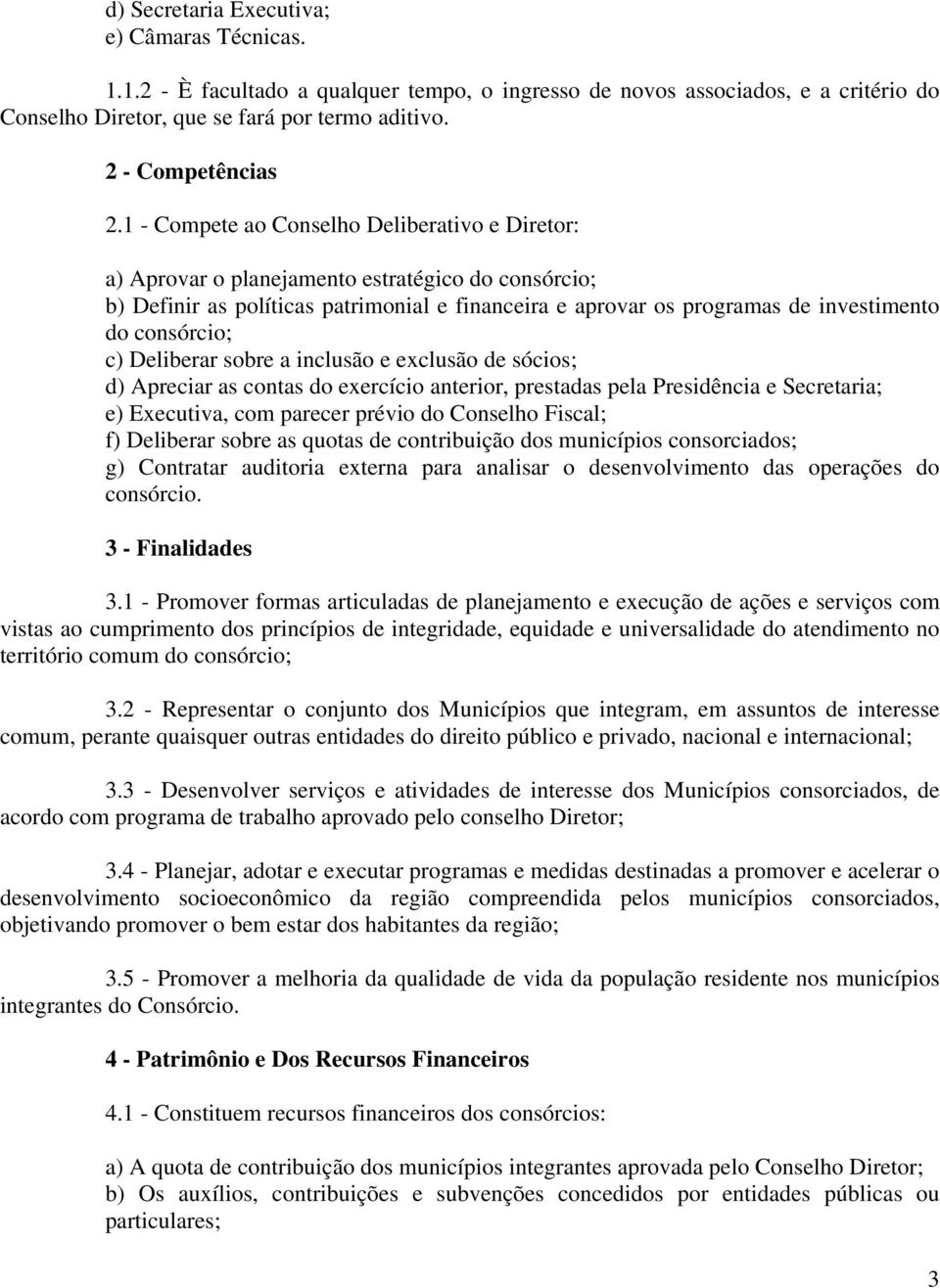 d) Secretaria Executiva;
e) Câmaras Técnicas.

1.1.2 - È facultado a qualquer tempo, o ingresso de novos associados, e a critério do Conselho Diretor, que se fará por termo aditivo.

2 - Competências

2.1 - Compete ao Conselho Deliberativo e Diretor:

a) Aprovar o planejamento estratégico do consórcio;
b) Definir as políticas patrimonial e financeira e aprovar os programas de investimento do consórcio;
c) Deliberar sobre a inclusão e exclusão de sócios;
d) Apreciar as contas do exercício anterior, prestadas pela Presidência e Secretaria;
e) Executiva, com parecer prévio do Conselho Fiscal;
f) Deliberar sobre as quotas de contribuição dos municípios consorciados;
g) Contratar auditoria externa para analisar o desenvolvimento das operações do consórcio.

3 - Finalidades

3.1 - Promover formas articuladas de planejamento e execução de ações e serviços com vistas ao cumprimento dos princípios de integridade, equidade e universalidade do atendimento no território comum do consórcio;

3.2 - Representar o conjunto dos Municípios que integram, em assuntos de interesse comum, perante quaisquer outras entidades do direito público e privado, nacional e internacional;

3.3 - Desenvolver serviços e atividades de interesse dos Municípios consorciados, de acordo com programa de trabalho aprovado pelo conselho Diretor;

3.4 - Planejar, adotar e executar programas e medidas destinadas a promover e acelerar o desenvolvimento socioeconômico da região compreendida pelos municípios consorciados, objetivando promover o bem estar dos habitantes da região;

3.5 - Promover a melhoria da qualidade de vida da população residente nos municípios integrantes do Consórcio.

4 - Patrimônio e Dos Recursos Financeiros

4.1 - Constituem recursos financeiros dos consórcios:

a) A quota de contribuição dos municípios integrantes aprovada pelo Conselho Diretor;
b) Os auxílios, contribuições e subvenções concedidos por entidades públicas ou particulares;

3